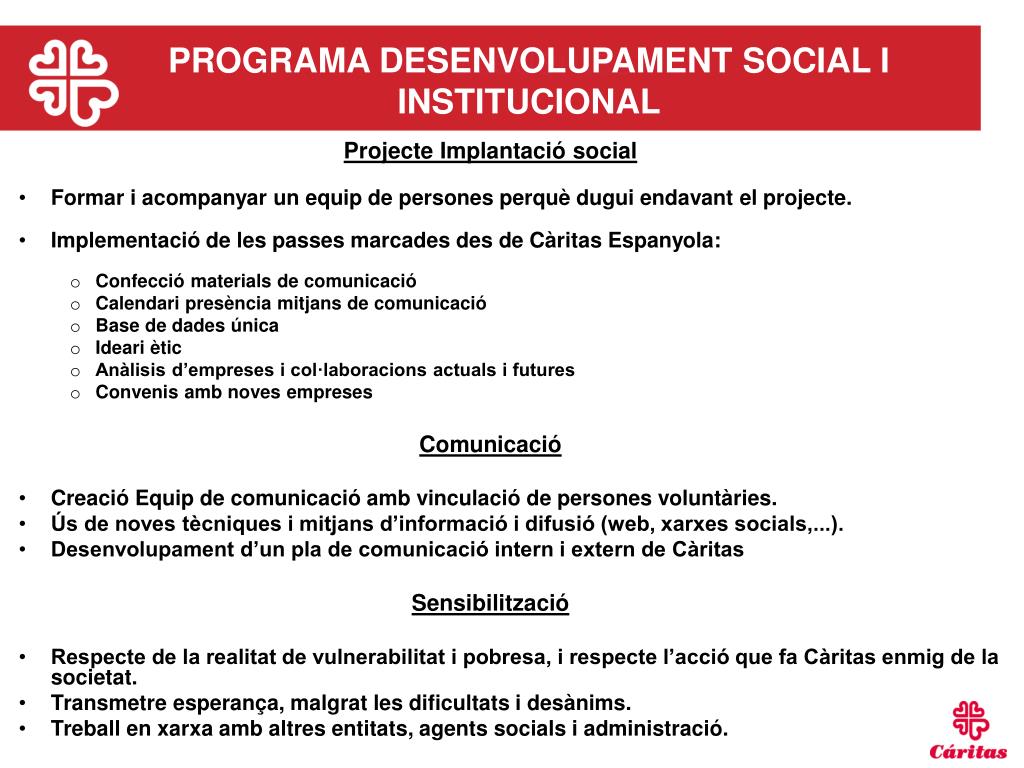 PROGRAMA DESENVOLUPAMENT SOCIAL I INSTITUCIONAL

Projecte Implantació social

• Formar i acompanyar un equip de persones perquè dugui endavant el projecte.

• Implementació de les passes marcades des de Càritas Espanyola:

o Confecció materials de comunicació
o Calendari presència mitjans de comunicació
o Base de dades única
o Ideari ètic
o Anàlisis d'empreses i col·laboracions actuals i futures
o Convenis amb noves empreses

Comunicació

• Creació Equip de comunicació amb vinculació de persones voluntàries.
• Ús de noves tècniques i mitjans d'informació i difusió (web, xarxes socials,...).
• Desenvolupament d'un pla de comunicació intern i extern de Càritas

Sensibilització

• Respecte de la realitat de vulnerabilitat i pobresa, i respecte l'acció que fa Càritas enmig de la societat.
• Transmetre esperança, malgrat les dificultats i desànims.
• Treball en xarxa amb altres entitats, agents socials i administració.

Cáritas